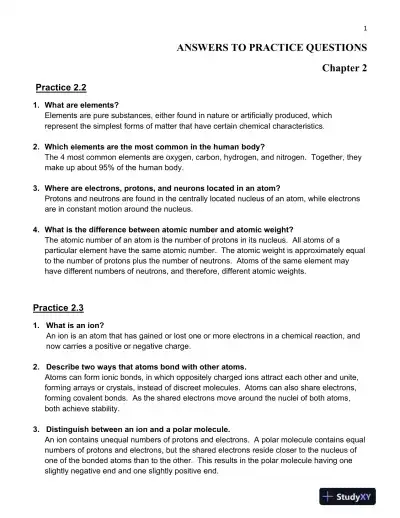 1

ANSWERS TO PRACTICE QUESTIONS

Chapter 2

Practice 2.2

1. What are elements?
Elements are pure substances, either found in nature or artificially produced, which represent the simplest forms of matter that have certain chemical characteristics.

2. Which elements are the most common in the human body?
The 4 most common elements are oxygen, carbon, hydrogen, and nitrogen. Together, they make up about 95% of the human body.

3. Where are electrons, protons, and neurons located in an atom?
Protons and neutrons are found in the centrally located nucleus of an atom, while electrons are in constant motion around the nucleus.

4. What is the difference between atomic number and atomic weight?
The atomic number of an atom is the number of protons in its nucleus. All atoms of a particular element have the same atomic number. The atomic weight is approximately equal to the number of protons plus the number of neutrons. Atoms of the same element may have different numbers of neutrons, and therefore, different atomic weights.

Practice 2.3

1. What is an ion?
An ion is an atom that has gained or lost one or more electrons in a chemical reaction, and now carries a positive or negative charge.

2. Describe two ways that atoms bond with other atoms.
Atoms can form ionic bonds, in which oppositely charged ions attract each other and unite, forming arrays or crystals, instead of discreet molecules. Atoms can also share electrons, forming covalent bonds. As the shared electrons move around the nuclei of both atoms, both achieve stability.

3. Distinguish between an ion and a polar molecule.
An ion contains unequal numbers of protons and electrons. A polar molecule contains equal numbers of protons and electrons, but the shared electrons reside closer to the nucleus of one of the bonded atoms than to the other. This results in the polar molecule having one slightly negative end and one slightly positive end.

StudyXY